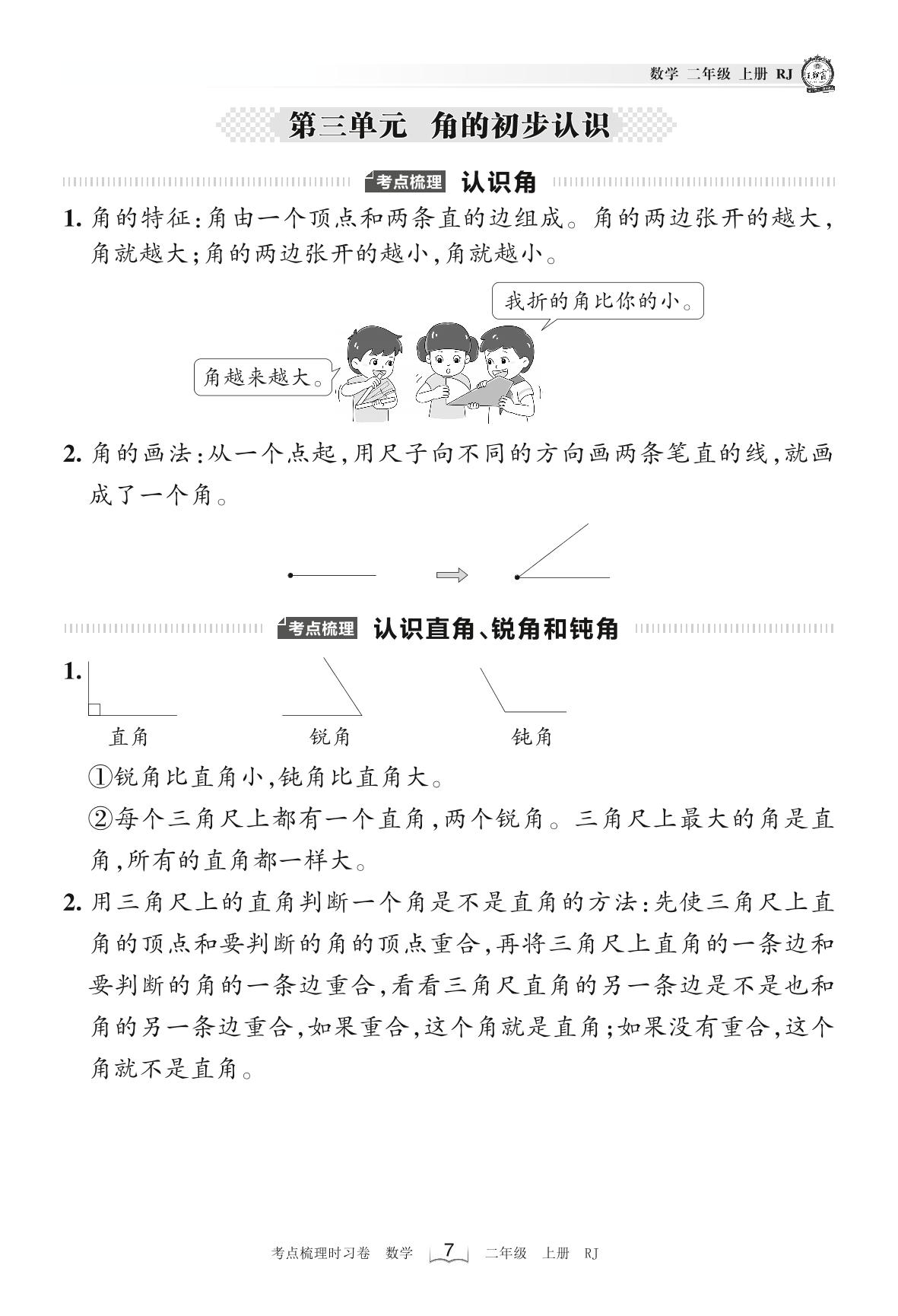 数学 二年级 上册 RJ

第三单元 角的初步认识

考点梳理 认识角

1. 角的特征:角由一个顶点和两条直的边组成。角的两边张开的越大,角就越大;角的两边张开的越小,角就越小。

我折的角比你的小。

角越来越大。

2. 角的画法:从一个点起,用尺子向不同的方向画两条笔直的线,就画成了一个角。

考点梳理 认识直角、锐角和钝角

1.

直角 锐角 钝角

①锐角比直角小,钝角比直角大。

②每个三角尺上都有一个直角,两个锐角。三角尺上最大的角是直角,所有的直角都一样大。

2. 用三角尺上的直角判断一个角是不是直角的方法:先使三角尺上直角的顶点和要判断的角的顶点重合,再将三角尺上直角的一条边和要判断的角的一条边重合,看看三角尺直角的另一条边是不是也和角的另一条边重合,如果重合,这个角就是直角;如果没有重合,这个角就不是直角。

考点梳理时习卷 数学 7 二年级 上册 RJ